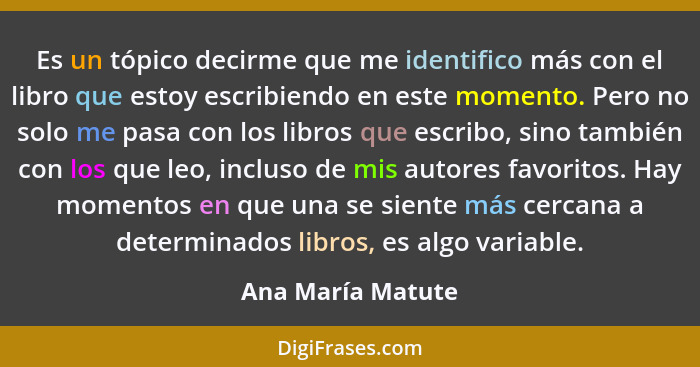 Es un tópico decirme que me identifico más con el libro que estoy escribiendo en este momento. Pero no solo me pasa con los libros que escribo, sino también con los que leo, incluso de mis autores favoritos. Hay momentos en que una se siente más cercana a determinados libros, es algo variable.

Ana María Matute

DigiFrases.com